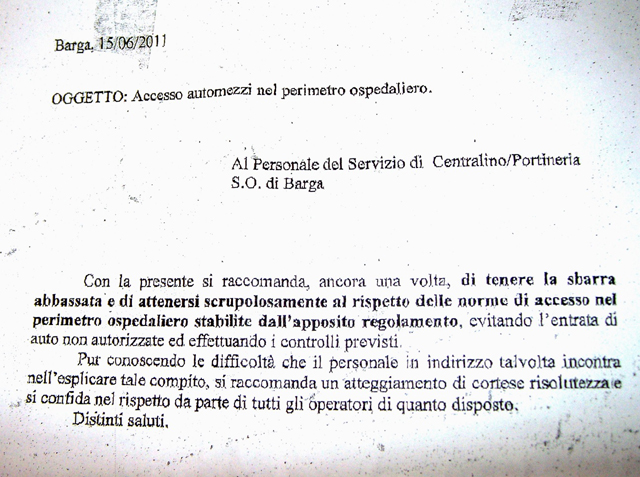 Barga, 15/06/2011

OGGETTO: Accesso automezzi nel perimetro ospedaliero.

Al Personale del Servizio di Centralino/Portineria
S.O. di Barga

Con la presente si raccomanda, ancora una volta, di tenere la sbarra abbassata e di attenersi scrupolosamente al rispetto delle norme di accesso nel perimetro ospedaliero stabilite dall'apposito regolamento, evitando l'entrata di auto non autorizzate ed effettuando i controlli previsti.

Pur conoscendo le difficoltà che il personale in indirizzo talvolta incontra nell'esplicare tale compito, si raccomanda un atteggiamento di cortese risolutezza e si confida nel rispetto da parte di tutti gli operatori di quanto disposto.

Distinti saluti.